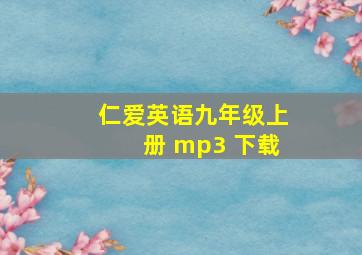 仁爱英语九年级上册 mp3 下载